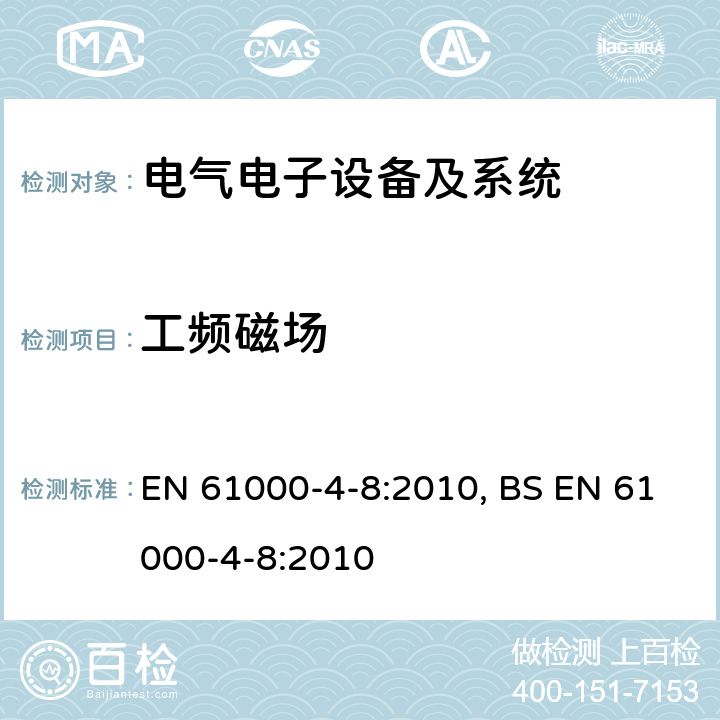 MA CNAS ilac-MRA

检测对象： 电气电子设备及系统

检测项目： 工频磁场

检测标准： EN 61000-4-8:2010, BS EN 61000-4-8:2010

百检
Baijiantest.com

做检测 上百检
400-151-7153